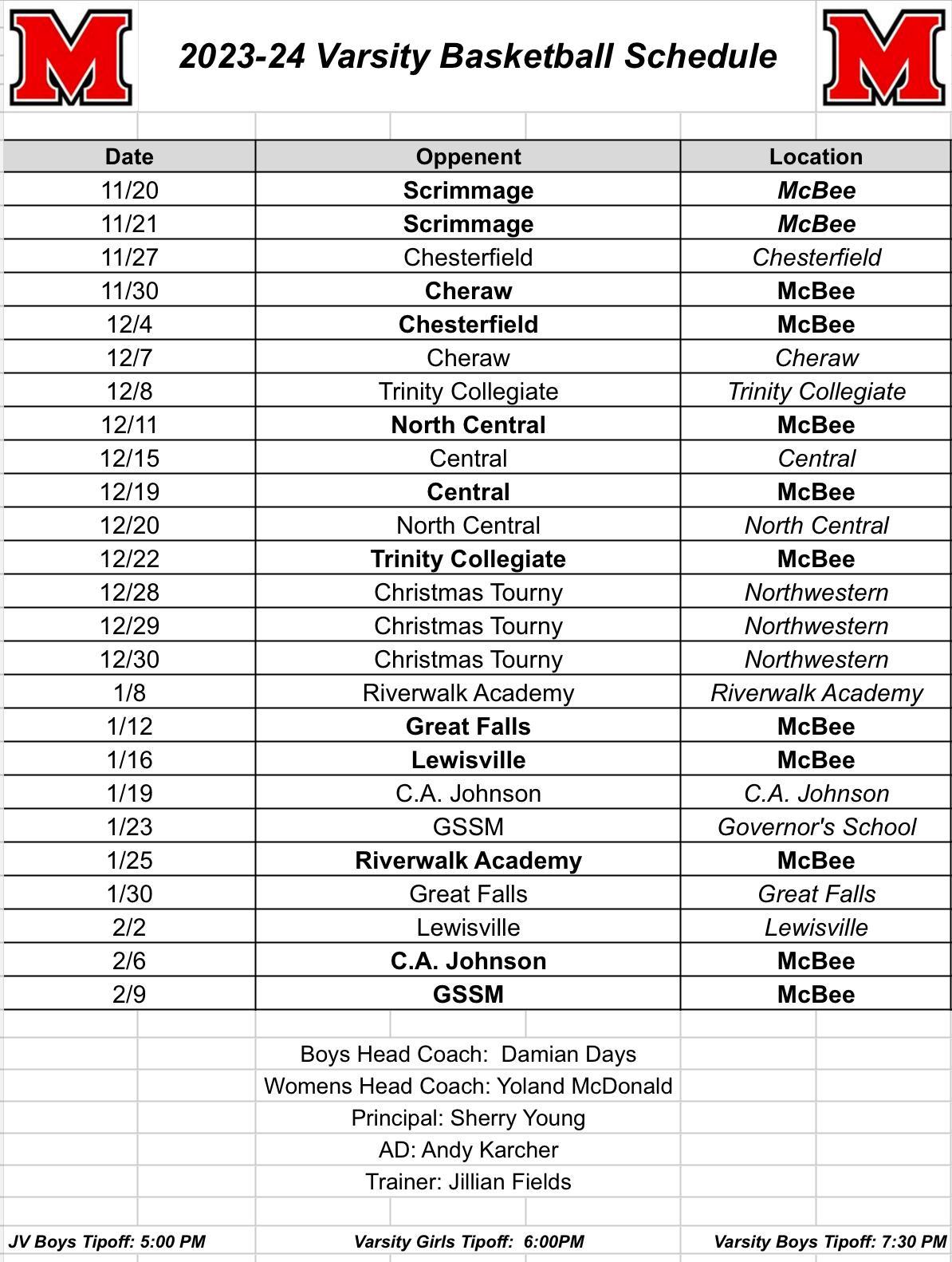 M

2023-24 Varsity Basketball Schedule

M

| Date | Oppenent | Location |
|---|---|---|
| 11/20 | Scrimmage | McBee |
| 11/21 | Scrimmage | McBee |
| 11/27 | Chesterfield | Chesterfield |
| 11/30 | Cheraw | McBee |
| 12/4 | Chesterfield | McBee |
| 12/7 | Cheraw | Cheraw |
| 12/8 | Trinity Collegiate | Trinity Collegiate |
| 12/11 | North Central | McBee |
| 12/15 | Central | Central |
| 12/19 | Central | McBee |
| 12/20 | North Central | North Central |
| 12/22 | Trinity Collegiate | McBee |
| 12/28 | Christmas Tourny | Northwestern |
| 12/29 | Christmas Tourny | Northwestern |
| 12/30 | Christmas Tourny | Northwestern |
| 1/8 | Riverwalk Academy | Riverwalk Academy |
| 1/12 | Great Falls | McBee |
| 1/16 | Lewisville | McBee |
| 1/19 | C.A. Johnson | C.A. Johnson |
| 1/23 | GSSM | Governor's School |
| 1/25 | Riverwalk Academy | McBee |
| 1/30 | Great Falls | Great Falls |
| 2/2 | Lewisville | Lewisville |
| 2/6 | C.A. Johnson | McBee |
| 2/9 | GSSM | McBee |

Boys Head Coach: Damian Days
Womens Head Coach: Yoland McDonald
Principal: Sherry Young
AD: Andy Karcher
Trainer: Jillian Fields

JV Boys Tipoff: 5:00 PM
Varsity Girls Tipoff: 6:00PM
Varsity Boys Tipoff: 7:30 PM